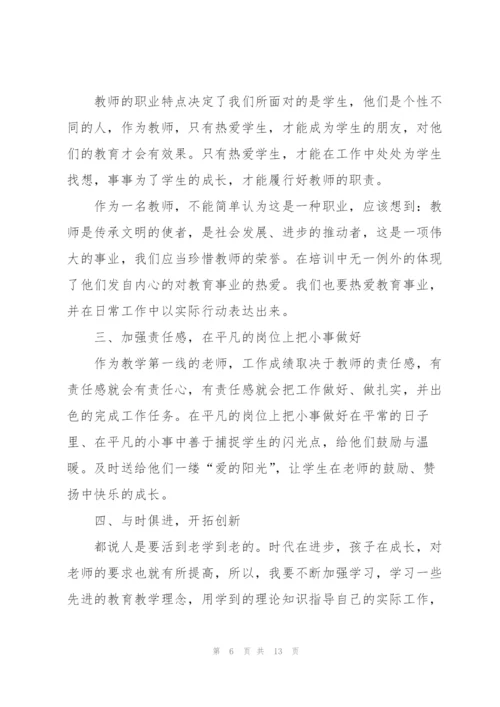 教师的职业特点决定了我们所面对的是学生，他们是个性不同的人，作为教师，只有热爱学生，才能成为学生的朋友，对他们的教育才会有效果。只有热爱学生，才能在工作中处处为学生找想，事事为了学生的成长，才能履行好教师的职责。

作为一名教师，不能简单认为这是一种职业，应该想到：教师是传承文明的使者，是社会发展、进步的推动者，这是一项伟大的事业，我们应当珍惜教师的荣誉。在培训中无一例外的体现了他们发自内心的对教育事业的热爱。我们也要热爱教育事业，并在日常工作中以实际行动表达出来。

三、加强责任感，在平凡的岗位上把小事做好

作为教学第一线的老师，工作成绩取决于教师的责任感，有责任感就会有责任心，有责任感就会把工作做好、做扎实，并出色的完成工作任务。在平凡的岗位上把小事做好在平常的日子里、在平凡的小事中善于捕捉学生的闪光点，给他们鼓励与温暖。及时送给他们一缕“爱的阳光”，让学生在老师的鼓励、赞扬中快乐的成长。

四、与时俱进，开拓创新

都说人是要活到老学到老的。时代在进步，孩子在成长，对老师的要求也就有所提高，所以，我要不断加强学习，学习一些先进的教育教学理念，用学到的理论知识指导自己的实际工作，

第 6 页 共 13 页